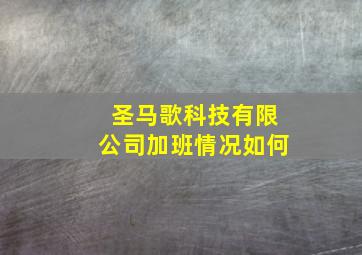 圣马歌科技有限公司加班情况如何